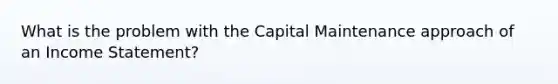 What is the problem with the Capital Maintenance approach of an Income Statement?